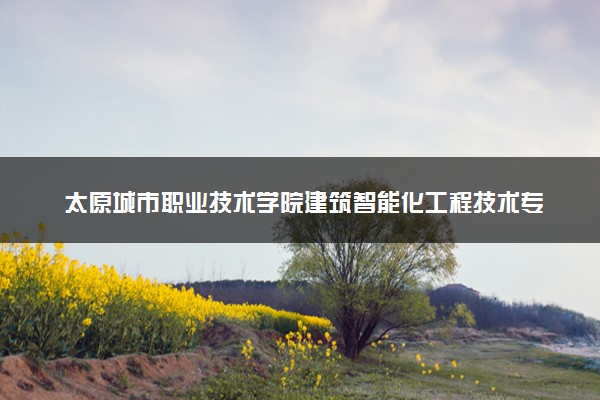 太原城市职业技术学院建筑智能化工程技术专